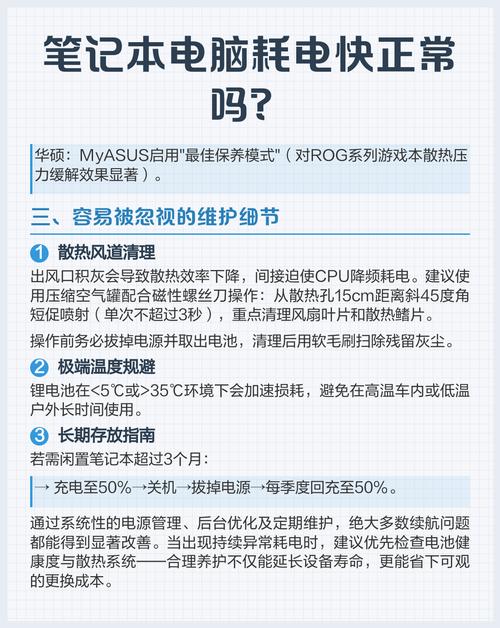 笔记本电脑耗电快正常吗?

华硕：MyASUS启用"最佳保养模式"（对ROG系列游戏本散热压力缓解效果显著）。

三、容易被忽视的维护细节

1 散热风道清理

出风口积灰会导致散热效率下降，间接迫使CPU降频耗电。建议使用压缩空气罐配合磁性螺丝刀操作：从散热孔15cm距离斜45度角短促喷射（单次不超过3秒），重点清理风扇叶片和散热鳍片。

操作前务必拔掉电源并取出电池，清理后用软毛刷扫除残留灰尘。

2 极端温度规避

锂电池在<5℃或>35℃环境下会加速损耗，避免在高温车内或低温户外长时间使用。

3 长期存放指南

若需闲置笔记本超过3个月：

→ 充电至50%→关机→拔掉电源→每季度回充至50%。

通过系统性的电源管理、后台优化及定期维护，绝大多数续航问题都能得到显著改善。当出现持续异常耗电时，建议优先检查电池健康度与散热系统——合理养护不仅能延长设备寿命，更能省下可观的更换成本。